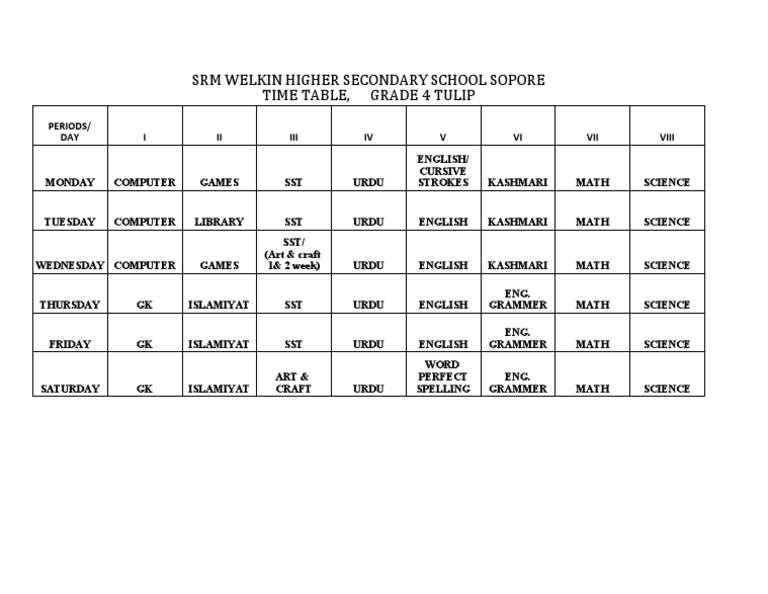 SRM WELKIN HIGHER SECONDARY SCHOOL SOPORE
TIME TABLE, GRADE 4 TULIP

| PERIODS/ DAY | I | II | III | IV | V | VI | VII | VIII |
|---|---|---|---|---|---|---|---|---|
| MONDAY | COMPUTER | GAMES | SST | URDU | ENGLISH/ CURSIVE STROKES | KASHMARI | MATH | SCIENCE |
| TUESDAY | COMPUTER | LIBRARY | SST | URDU | ENGLISH | KASHMARI | MATH | SCIENCE |
| WEDNESDAY | COMPUTER | GAMES | SST/ (Art & craft 1& 2 week) | URDU | ENGLISH | KASHMARI | MATH | SCIENCE |
| THURSDAY | GK | ISLAMIYAT | SST | URDU | ENGLISH | ENG. GRAMMER | MATH | SCIENCE |
| FRIDAY | GK | ISLAMIYAT | SST | URDU | ENGLISH | ENG. GRAMMER | MATH | SCIENCE |
| SATURDAY | GK | ISLAMIYAT | ART & CRAFT | URDU | WORD PERFECT SPELLING | ENG. GRAMMER | MATH | SCIENCE |